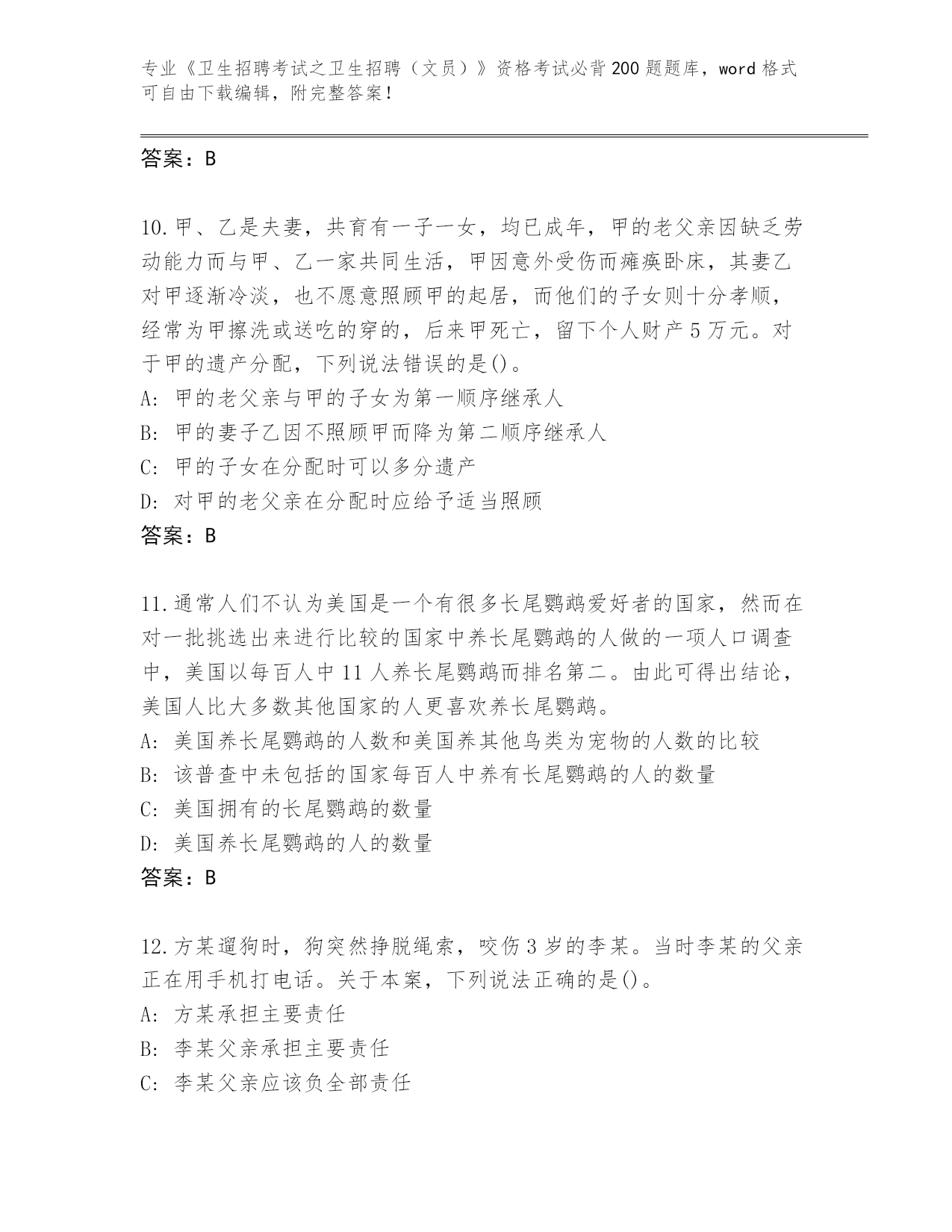 专业《卫生招聘考试之卫生招聘（文员）》资格考试必背200题题库，word格式可自由下载编辑，附完整答案！

答案：B

10.甲、乙是夫妻，共育有一子一女，均已成年，甲的老父亲因缺乏劳动能力而与甲、乙一家共同生活，甲因意外受伤而瘫痪卧床，其妻乙对甲逐渐冷淡，也不愿意照顾甲的起居，而他们的子女则十分孝顺，经常为甲擦洗或送吃的穿的，后来甲死亡，留下个人财产5万元。对于甲的遗产分配，下列说法错误的是()。
A: 甲的老父亲与甲的子女为第一顺序继承人
B: 甲的妻子乙因不照顾甲而降为第二顺序继承人
C: 甲的子女在分配时可以多分遗产
D: 对甲的老父亲在分配时应给予适当照顾
答案：B

11.通常人们不认为美国是一个有很多长尾鹦鹉爱好者的国家，然而在对一批挑选出来进行比较的国家中养长尾鹦鹉的人做的一项人口调查中，美国以每百人中11人养长尾鹦鹉而排名第二。由此可得出结论，美国人比大多数其他国家的人更喜欢养长尾鹦鹉。
A: 美国养长尾鹦鹉的人数和美国养其他鸟类为宠物的人数的比较
B: 该普查中未包括的国家每百人中养有长尾鹦鹉的人的数量
C: 美国拥有的长尾鹦鹉的数量
D: 美国养长尾鹦鹉的人的数量
答案：B

12.方某遛狗时，狗突然挣脱绳索，咬伤3岁的李某。当时李某的父亲正在用手机打电话。关于本案，下列说法正确的是()。
A: 方某承担主要责任
B: 李某父亲承担主要责任
C: 李某父亲应该负全部责任